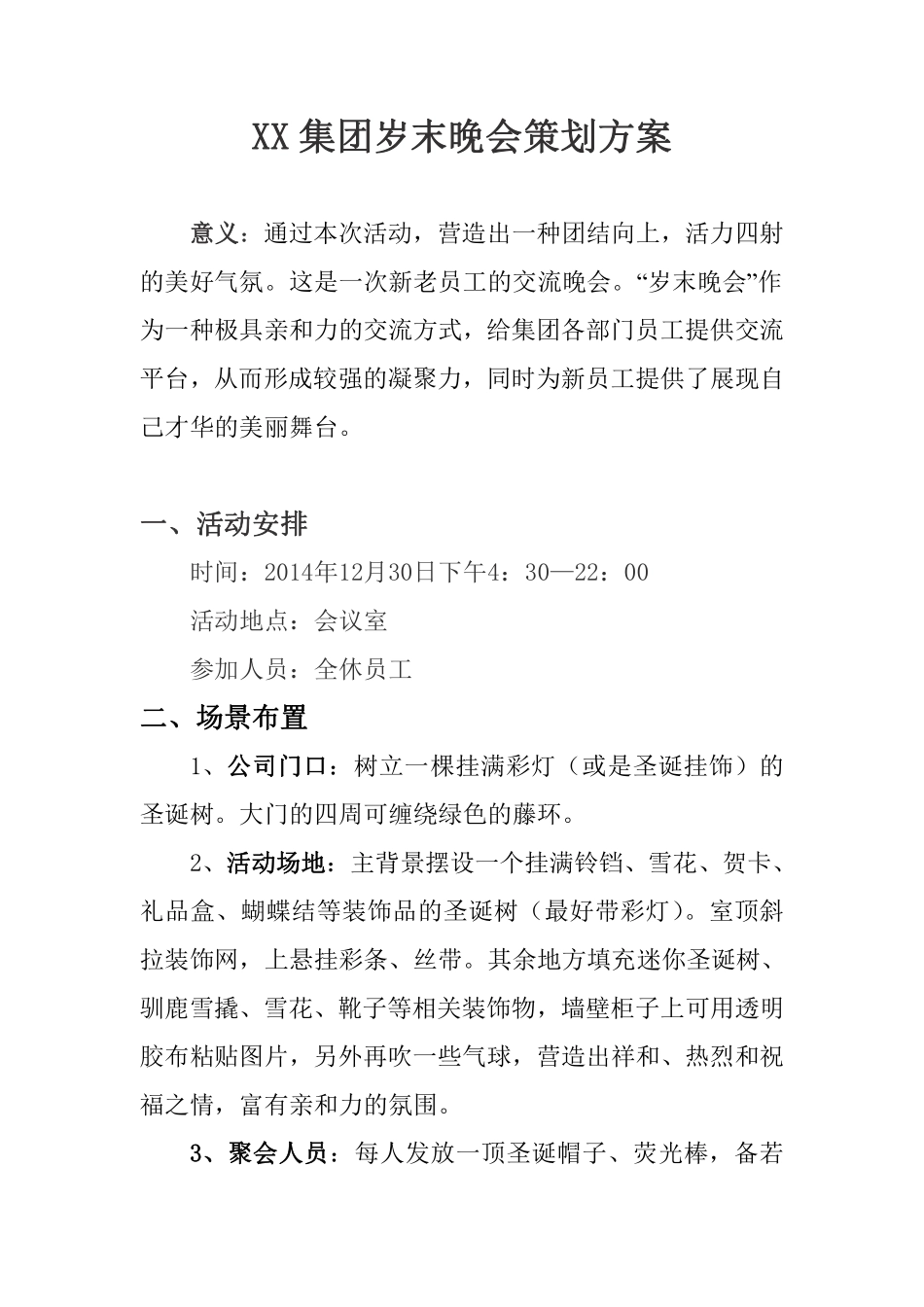 XX集团岁末晚会策划方案

意义：通过本次活动，营造出一种团结向上，活力四射的美好气氛。这是一次新老员工的交流晚会。“岁末晚会”作为一种极具亲和力的交流方式，给集团各部门员工提供交流平台，从而形成较强的凝聚力，同时为新员工提供了展现自己才华的美丽舞台。

一、活动安排

时间：2014年12月30日下午4：30—22：00

活动地点：会议室

参加人员：全休员工

二、场景布置

1、公司门口：树立一棵挂满彩灯（或是圣诞挂饰）的圣诞树。大门的四周可缠绕绿色的藤环。

2、活动场地：主背景摆设一个挂满铃铛、雪花、贺卡、礼品盒、蝴蝶结等装饰品的圣诞树（最好带彩灯）。室顶斜拉装饰网，上悬挂彩条、丝带。其余地方填充迷你圣诞树、驯鹿雪撬、雪花、靴子等相关装饰物，墙壁柜子上可用透明胶布粘贴图片，另外再吹一些气球，营造出祥和、热烈和祝福之情，富有亲和力的氛围。

3、聚会人员：每人发放一顶圣诞帽子、荧光棒，备若